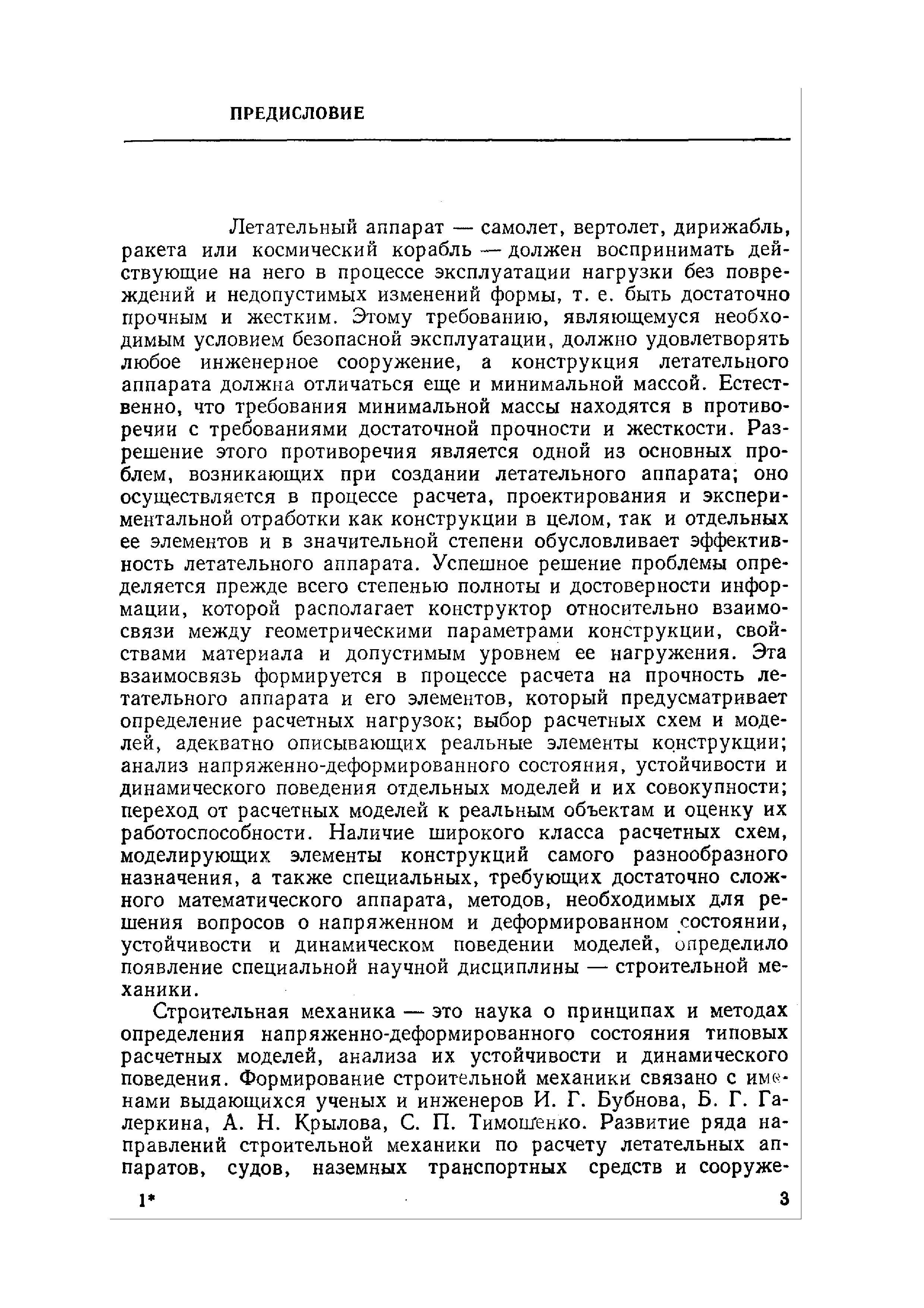 ПРЕДИСЛОВИЕ

Летательный аппарат — самолет, вертолет, дирижабль, ракета или космический корабль — должен воспринимать действующие на него в процессе эксплуатации нагрузки без повреждений и недопустимых изменений формы, т. е. быть достаточно прочным и жестким. Этому требованию, являющемуся необходимым условием безопасной эксплуатации, должно удовлетворять любое инженерное сооружение, а конструкция летательного аппарата должна отличаться еще и минимальной массой. Естественно, что требования минимальной массы находятся в противоречии с требованиями достаточной прочности и жесткости. Разрешение этого противоречия является одной из основных проблем, возникающих при создании летательного аппарата; оно осуществляется в процессе расчета, проектирования и экспериментальной отработки как конструкции в целом, так и отдельных ее элементов и в значительной степени обусловливает эффективность летательного аппарата. Успешное решение проблемы определяется прежде всего степенью полноты и достоверности информации, которой располагает конструктор относительно взаимосвязи между геометрическими параметрами конструкции, свойствами материала и допустимым уровнем ее нагружения. Эта взаимосвязь формируется в процессе расчета на прочность летательного аппарата и его элементов, который предусматривает определение расчетных нагрузок; выбор расчетных схем и моделей, адекватно описывающих реальные элементы конструкции; анализ напряженно-деформированного состояния, устойчивости и динамического поведения отдельных моделей и их совокупности; переход от расчетных моделей к реальным объектам и оценку их работоспособности. Наличие широкого класса расчетных схем, моделирующих элементы конструкций самого разнообразного назначения, а также специальных, требующих достаточно сложного математического аппарата, методов, необходимых для решения вопросов о напряженном и деформированном состоянии, устойчивости и динамическом поведении моделей, определило появление специальной научной дисциплины — строительной механики.

Строительная механика — это наука о принципах и методах определения напряженно-деформированного состояния типовых расчетных моделей, анализа их устойчивости и динамического поведения. Формирование строительной механики связано с именами выдающихся ученых и инженеров И. Г. Бубнова, Б. Г. Галеркина, А. Н. Крылова, С. П. Тимошенко. Развитие ряда направлений строительной механики по расчету летательных аппаратов, судов, наземных транспортных средств и сооруже-

1* 3